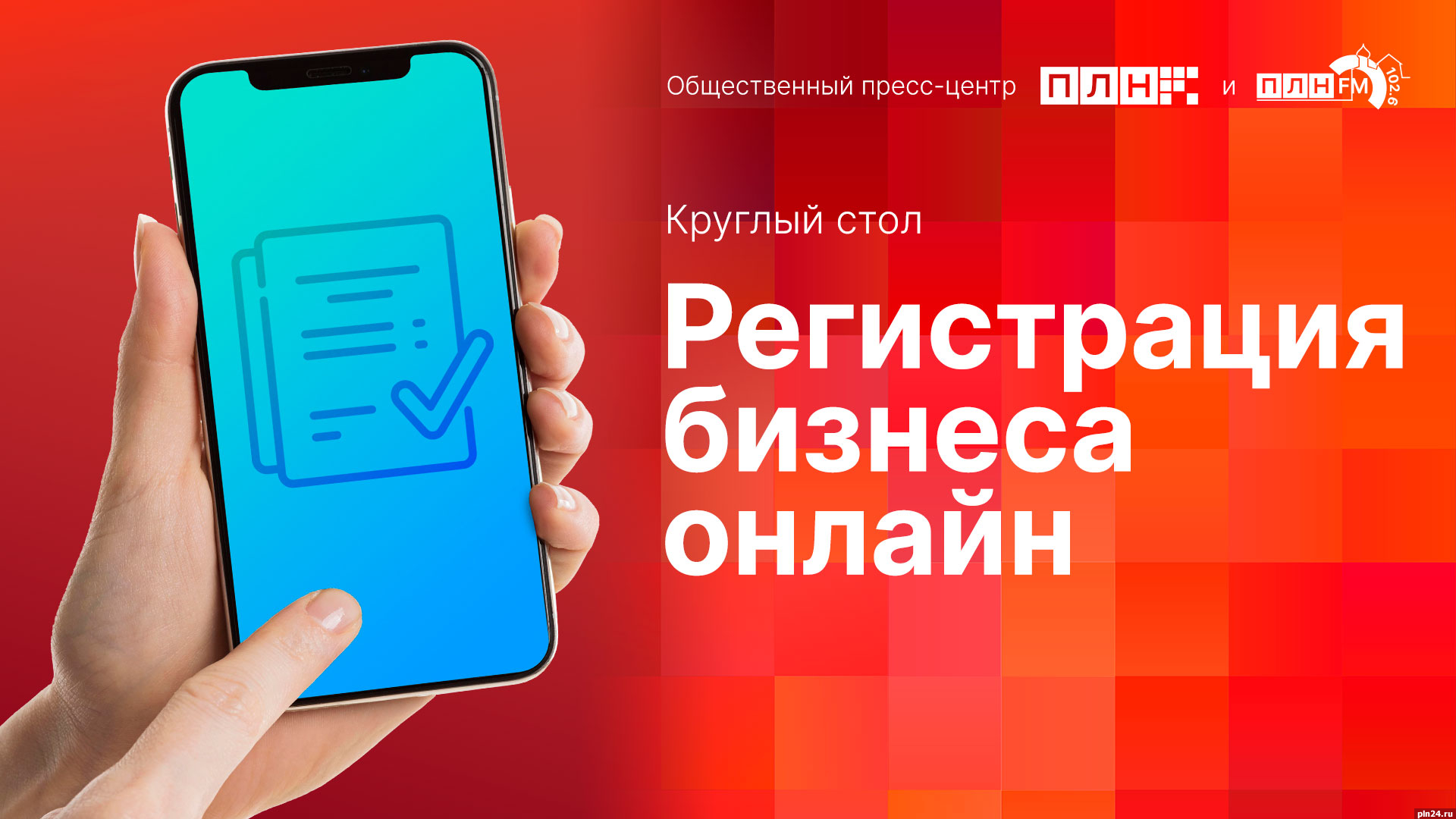 Общественный пресс-центр ПЛН и ПЛН FM 102.6

Круглый стол

Регистрация бизнеса онлайн

pln24.ru